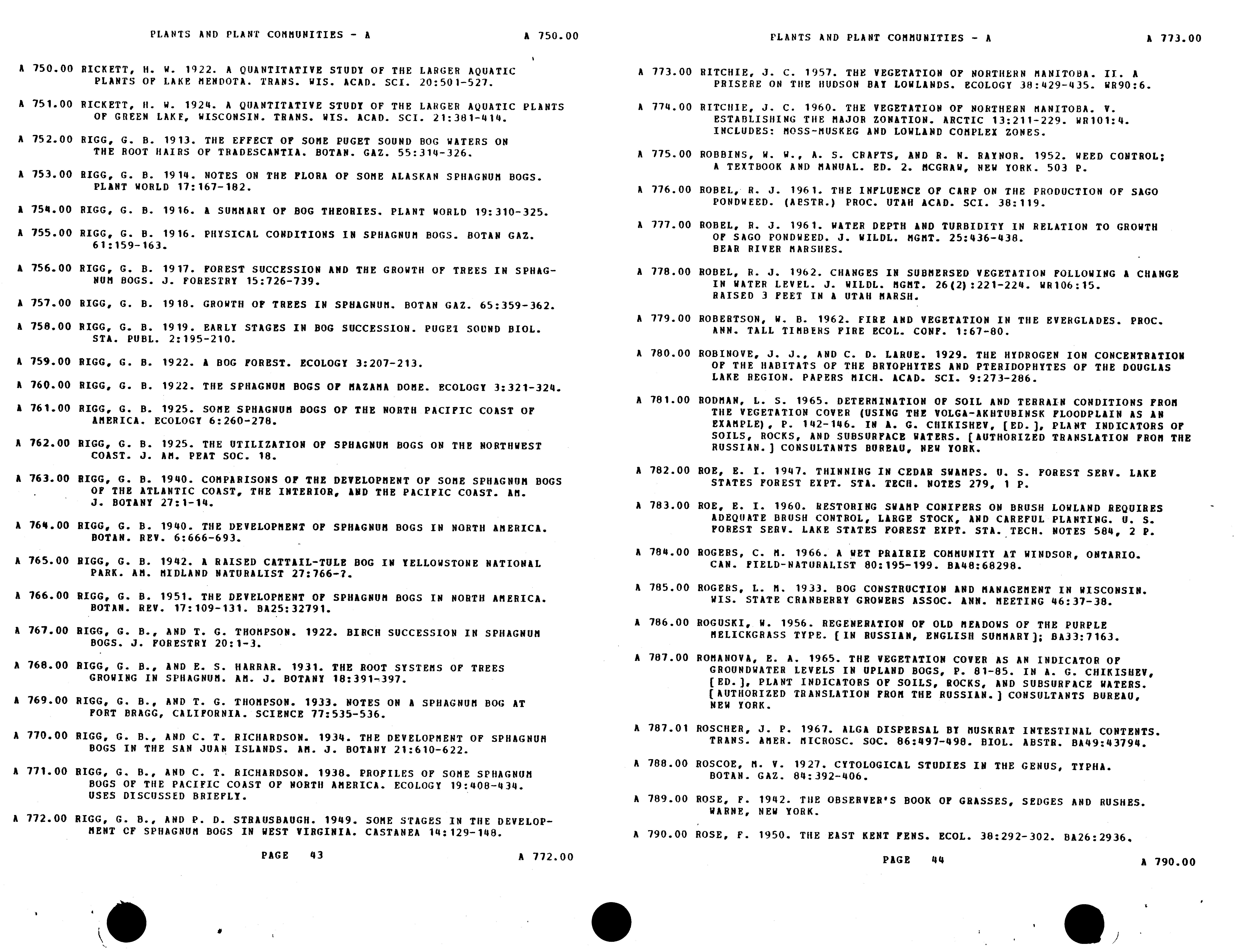 PLANTS AND PLANT COMMUNITIES - A A 750.00

A 750.00 RICKETT, H. W. 1922. A QUANTITATIVE STUDY OF THE LARGER AQUATIC PLANTS OF LAKE MENDOTA. TRANS. WIS. ACAD. SCI. 20:501-527.

A 751.00 RICKETT, H. W. 1924. A QUANTITATIVE STUDY OF THE LARGER AQUATIC PLANTS OF GREEN LAKE, WISCONSIN. TRANS. WIS. ACAD. SCI. 21:381-414.

A 752.00 RIGG, G. B. 1913. THE EFFECT OF SOME PUGET SOUND BOG WATERS ON THE ROOT HAIRS OF TRADESCANTIA. BOTAN. GAZ. 55:314-326.

A 753.00 RIGG, G. B. 1914. NOTES ON THE FLORA OF SOME ALASKAN SPHAGNUM BOGS. PLANT WORLD 17:167-182.

A 754.00 RIGG, G. B. 1916. A SUMMARY OF BOG THEORIES. PLANT WORLD 19:310-325.

A 755.00 RIGG, G. B. 1916. PHYSICAL CONDITIONS IN SPHAGNUM BOGS. BOTAN GAZ. 61:159-163.

A 756.00 RIGG, G. B. 1917. FOREST SUCCESSION AND THE GROWTH OF TREES IN SPHAGNUM BOGS. J. FORESTRY 15:726-739.

A 757.00 RIGG, G. B. 1918. GROWTH OF TREES IN SPHAGNUM. BOTAN GAZ. 65:359-362.

A 758.00 RIGG, G. B. 1919. EARLY STAGES IN BOG SUCCESSION. PUGET SOUND BIOL. STA. PUBL. 2:195-210.

A 759.00 RIGG, G. B. 1922. A BOG FOREST. ECOLOGY 3:207-213.

A 760.00 RIGG, G. B. 1922. THE SPHAGNUM BOGS OF MAZAMA DOME. ECOLOGY 3:321-324.

A 761.00 RIGG, G. B. 1925. SOME SPHAGNUM BOGS OF THE NORTH PACIFIC COAST OF AMERICA. ECOLOGY 6:260-278.

A 762.00 RIGG, G. B. 1925. THE UTILIZATION OF SPHAGNUM BOGS ON THE NORTHWEST COAST. J. AM. PEAT SOC. 18.

A 763.00 RIGG, G. B. 1940. COMPARISONS OF THE DEVELOPMENT OF SOME SPHAGNUM BOGS OF THE ATLANTIC COAST, THE INTERIOR, AND THE PACIFIC COAST. AM. J. BOTANY 27:1-14.

A 764.00 RIGG, G. B. 1940. THE DEVELOPMENT OF SPHAGNUM BOGS IN NORTH AMERICA. BOTAN. REV. 6:666-693.

A 765.00 RIGG, G. B. 1942. A RAISED CATTAIL-TULE BOG IN YELLOWSTONE NATIONAL PARK. AM. MIDLAND NATURALIST 27:766-7.

A 766.00 RIGG, G. B. 1951. THE DEVELOPMENT OF SPHAGNUM BOGS IN NORTH AMERICA. BOTAN. REV. 17:109-131. BA25:32791.

A 767.00 RIGG, G. B., AND T. G. THOMPSON. 1922. BIRCH SUCCESSION IN SPHAGNUM BOGS. J. FORESTRY 20:1-3.

A 768.00 RIGG, G. B., AND E. S. HARRAR. 1931. THE ROOT SYSTEMS OF TREES GROWING IN SPHAGNUM. AM. J. BOTANY 18:391-397.

A 769.00 RIGG, G. B., AND T. G. THOMPSON. 1933. NOTES ON A SPHAGNUM BOG AT FORT BRAGG, CALIFORNIA. SCIENCE 77:535-536.

A 770.00 RIGG, G. B., AND C. T. RICHARDSON. 1934. THE DEVELOPMENT OF SPHAGNUM BOGS IN THE SAN JUAN ISLANDS. AM. J. BOTANY 21:610-622.

A 771.00 RIGG, G. B., AND C. T. RICHARDSON. 1938. PROFILES OF SOME SPHAGNUM BOGS OF THE PACIFIC COAST OF NORTH AMERICA. ECOLOGY 19:408-434. USES DISCUSSED BRIEFLY.

A 772.00 RIGG, G. B., AND P. D. STRAUSBAUGH. 1949. SOME STAGES IN THE DEVELOPMENT CF SPHAGNUM BOGS IN WEST VIRGINIA. CASTANEA 14:129-148.

PAGE 43 A 772.00

PLANTS AND PLANT COMMUNITIES - A A 773.00

A 773.00 RITCHIE, J. C. 1957. THE VEGETATION OF NORTHERN MANITOBA. II. A PRISERE ON THE HUDSON BAY LOWLANDS. ECOLOGY 38:429-435. WR90:6.

A 774.00 RITCHIE, J. C. 1960. THE VEGETATION OF NORTHERN MANITOBA. V. ESTABLISHING THE MAJOR ZONATION. ARCTIC 13:211-229. WR101:4. INCLUDES: MOSS-MUSKEG AND LOWLAND COMPLEX ZONES.

A 775.00 ROBBINS, W. W., A. S. CRAFTS, AND R. N. RAYNOR. 1952. WEED CONTROL; A TEXTBOOK AND MANUAL. ED. 2. MCGRAW, NEW YORK. 503 P.

A 776.00 ROBEL, R. J. 1961. THE INFLUENCE OF CARP ON THE PRODUCTION OF SAGO PONDWEED. (ABSTR.) PROC. UTAH ACAD. SCI. 38:119.

A 777.00 ROBEL, R. J. 1961. WATER DEPTH AND TURBIDITY IN RELATION TO GROWTH OF SAGO PONDWEED. J. WILDL. MGMT. 25:436-438. BEAR RIVER MARSHES.

A 778.00 ROBEL, R. J. 1962. CHANGES IN SUBMERSED VEGETATION FOLLOWING A CHANGE IN WATER LEVEL. J. WILDL. MGMT. 26(2):221-224. WR106:15. RAISED 3 FEET IN A UTAH MARSH.

A 779.00 ROBERTSON, W. B. 1962. FIRE AND VEGETATION IN THE EVERGLADES. PROC. ANN. TALL TIMBERS FIRE ECOL. CONF. 1:67-80.

A 780.00 ROBINOVE, J. J., AND C. D. LARUE. 1929. THE HYDROGEN ION CONCENTRATION OF THE HABITATS OF THE BRYOPHYTES AND PTERIDOPHYTES OF THE DOUGLAS LAKE REGION. PAPERS MICH. ACAD. SCI. 9:273-286.

A 781.00 RODMAN, L. S. 1965. DETERMINATION OF SOIL AND TERRAIN CONDITIONS FROM THE VEGETATION COVER (USING THE VOLGA-AKHTUBINSK FLOODPLAIN AS AN EXAMPLE), P. 142-146. IN A. G. CHIKISHEV, [ED.], PLANT INDICATORS OF SOILS, ROCKS, AND SUBSURFACE WATERS. [AUTHORIZED TRANSLATION FROM THE RUSSIAN.] CONSULTANTS BUREAU, NEW YORK.

A 782.00 ROE, E. I. 1947. THINNING IN CEDAR SWAMPS. U. S. FOREST SERV. LAKE STATES FOREST EXPT. STA. TECH. NOTES 279, 1 P.

A 783.00 ROE, E. I. 1960. RESTORING SWAMP CONIFERS ON BRUSH LOWLAND REQUIRES ADEQUATE BRUSH CONTROL, LARGE STOCK, AND CAREFUL PLANTING. U. S. FOREST SERV. LAKE STATES FOREST EXPT. STA. TECH. NOTES 584, 2 P.

A 784.00 ROGERS, C. M. 1966. A WET PRAIRIE COMMUNITY AT WINDSOR, ONTARIO. CAN. FIELD-NATURALIST 80:195-199. BA48:68298.

A 785.00 ROGERS, L. M. 1933. BOG CONSTRUCTION AND MANAGEMENT IN WISCONSIN. WIS. STATE CRANBERRY GROWERS ASSOC. ANN. MEETING 46:37-38.

A 786.00 ROGUSKI, W. 1956. REGENERATION OF OLD MEADOWS OF THE PURPLE MELICKGRASS TYPE. [IN RUSSIAN, ENGLISH SUMMARY]; BA33:7163.

A 787.00 ROMANOVA, E. A. 1965. THE VEGETATION COVER AS AN INDICATOR OF GROUNDWATER LEVELS IN UPLAND BOGS, P. 81-85. IN A. G. CHIKISHEV, [ED.], PLANT INDICATORS OF SOILS, ROCKS, AND SUBSURFACE WATERS. [AUTHORIZED TRANSLATION FROM THE RUSSIAN.] CONSULTANTS BUREAU, NEW YORK.

A 787.01 ROSCHER, J. P. 1967. ALGA DISPERSAL BY MUSKRAT INTESTINAL CONTENTS. TRANS. AMER. MICROSC. SOC. 86:497-498. BIOL. ABSTR. BA49:43794.

A 788.00 ROSCOE, M. V. 1927. CYTOLOGICAL STUDIES IN THE GENUS, TYPHA. BOTAN. GAZ. 84:392-406.

A 789.00 ROSE, F. 1942. THE OBSERVER'S BOOK OF GRASSES, SEDGES AND RUSHES. WARNE, NEW YORK.

A 790.00 ROSE, F. 1950. THE EAST KENT FENS. ECOL. 38:292-302. BA26:2936.

PAGE 44 A 790.00